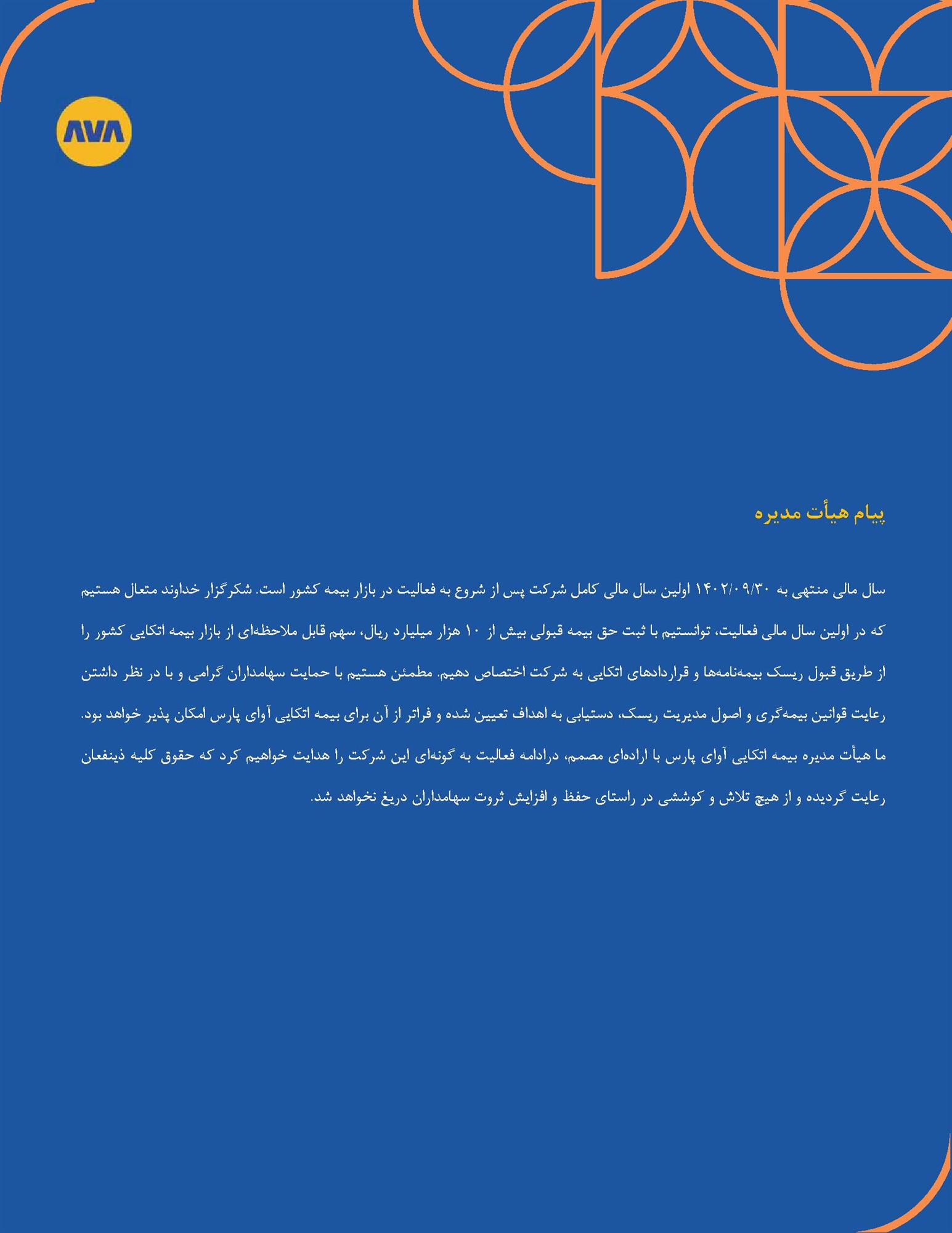 AVA

پیام هیأت مدیره

سال مالی منتهی به ۱۴۰۲/۰۹/۳۰ اولین سال مالی کامل شرکت پس از شروع به فعالیت در بازار بیمه کشور است. شکرگزار خداوند متعال هستیم که در اولین سال مالی فعالیت، توانستیم با ثبت حق بیمه قبولی بیش از ۱۰ هزار میلیارد ریال، سهم قابل ملاحظه‌ای از بازار بیمه اتکایی کشور را از طریق قبول ریسک بیمه‌نامه‌ها و قراردادهای اتکایی به شرکت اختصاص دهیم. مطمئن هستیم با حمایت سهامداران گرامی و با در نظر داشتن رعایت قوانین بیمه‌گری و اصول مدیریت ریسک، دستیابی به اهداف تعیین شده و فراتر از آن برای بیمه اتکایی آوای پارس امکان پذیر خواهد بود. ما هیأت مدیره بیمه اتکایی آوای پارس با اراده‌ای مصمم، درادامه فعالیت به گونه‌ای این شرکت را هدایت خواهیم کرد که حقوق کلیه ذینفعان رعایت گردیده و از هیچ تلاش و کوششی در راستای حفظ و افزایش ثروت سهامداران دریغ نخواهد شد.